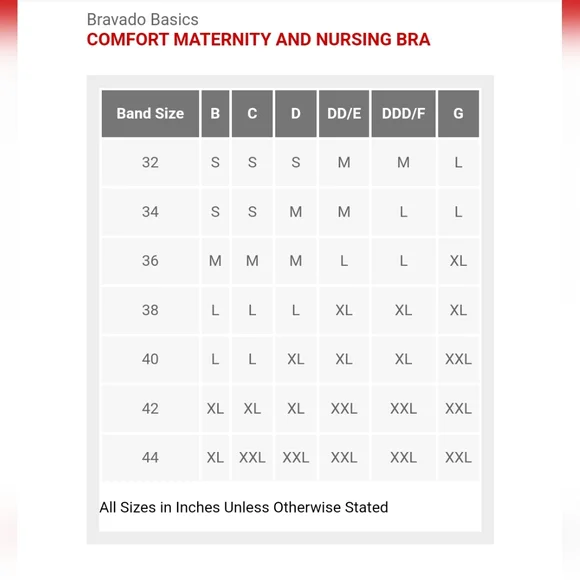 Bravado Basics
COMFORT MATERNITY AND NURSING BRA

| Band Size | B | C | D | DD/E | DDD/F | G |
|---|---|---|---|---|---|---|
| 32 | S | S | S | M | M | L |
| 34 | S | S | M | M | L | L |
| 36 | M | M | M | L | L | XL |
| 38 | L | L | L | XL | XL | XL |
| 40 | L | L | XL | XL | XL | XXL |
| 42 | XL | XL | XL | XXL | XXL | XXL |
| 44 | XL | XXL | XXL | XXL | XXL | XXL |

All Sizes in Inches Unless Otherwise Stated